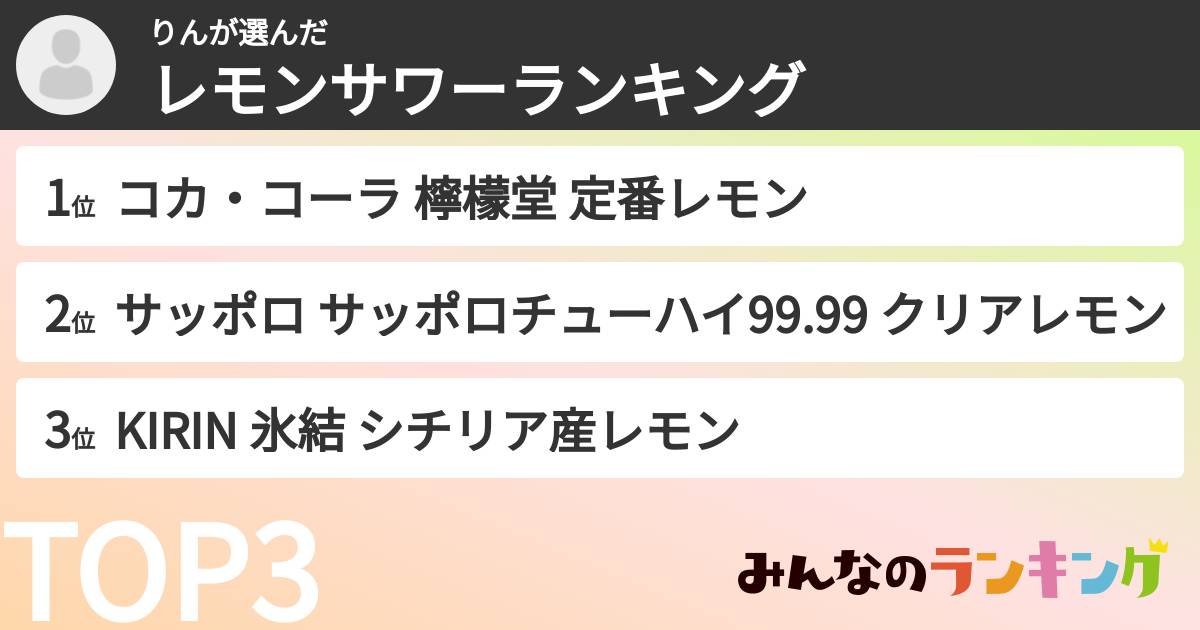 りんが選んだ
レモンサワーランキング

1位 コカ・コーラ 檸檬堂 定番レモン

2位 サッポロ サッポロチューハイ99.99 クリアレモン

3位 KIRIN 氷結 シチリア産レモン

TOP3

みんなのランキング